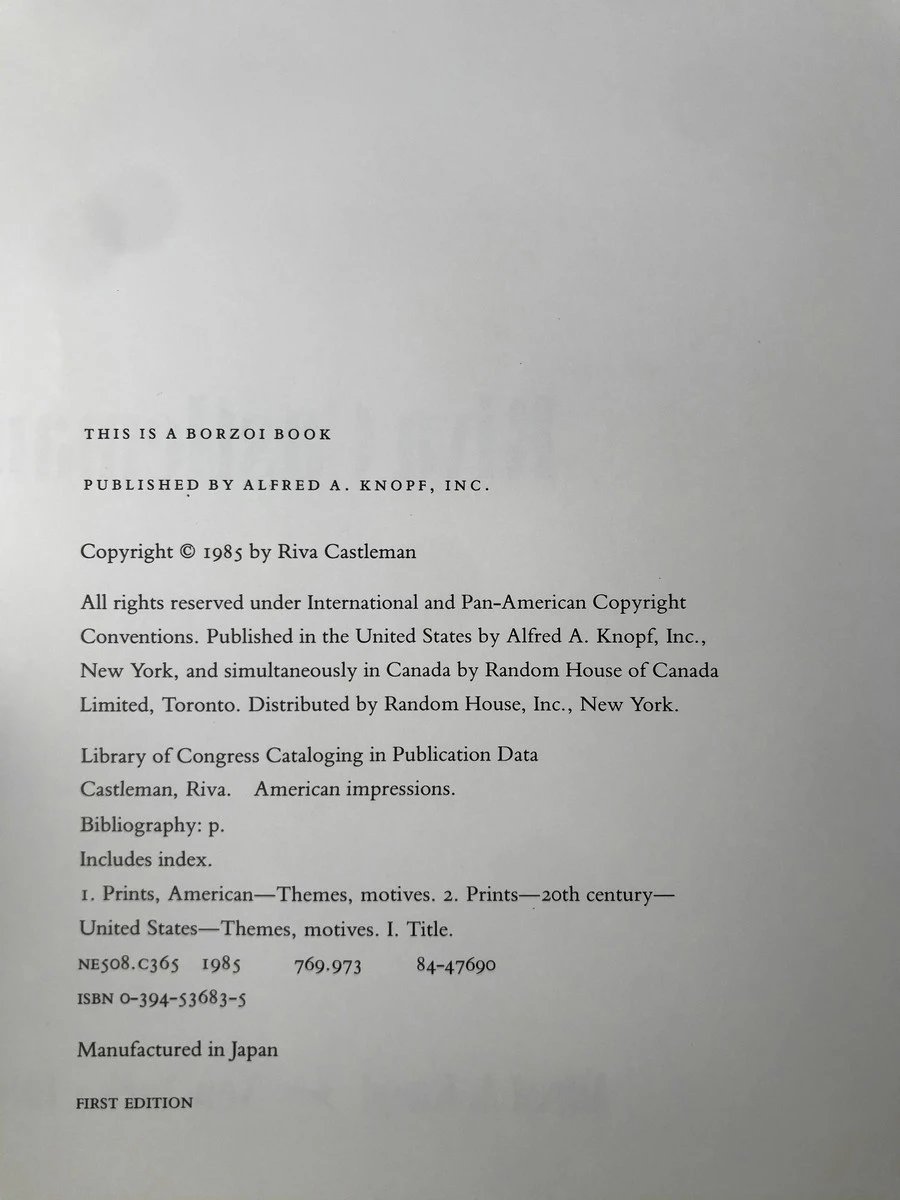 THIS IS A BORZOI BOOK

PUBLISHED BY ALFRED A. KNOPF, INC.

Copyright © 1985 by Riva Castleman

All rights reserved under International and Pan-American Copyright Conventions. Published in the United States by Alfred A. Knopf, Inc., New York, and simultaneously in Canada by Random House of Canada Limited, Toronto. Distributed by Random House, Inc., New York.

Library of Congress Cataloging in Publication Data
Castleman, Riva. American impressions.
Bibliography: p.
Includes index.
1. Prints, American—Themes, motives. 2. Prints—20th century—United States—Themes, motives. I. Title.
NE508.C365 1985 769.973 84-47690
ISBN 0-394-53683-5

Manufactured in Japan

FIRST EDITION